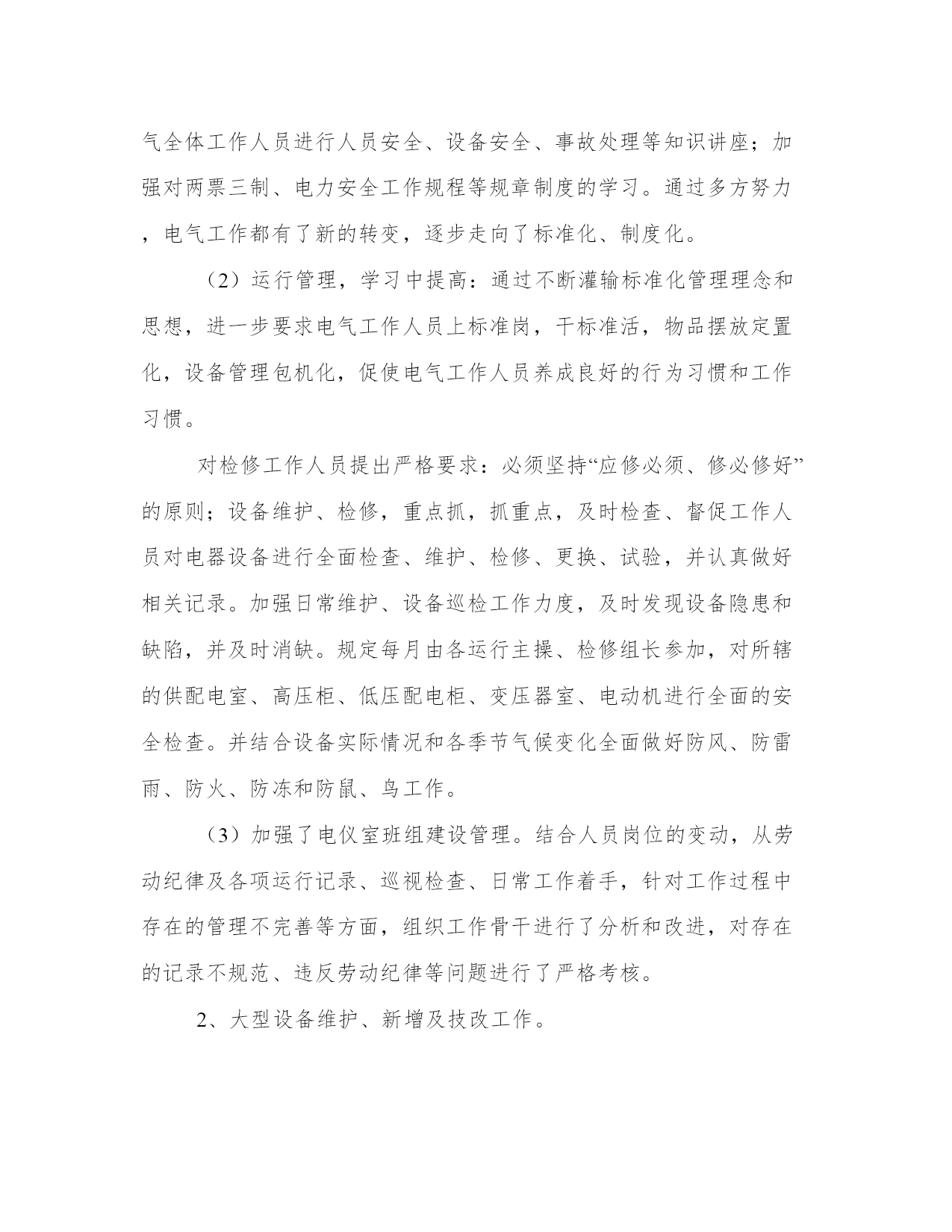 气全体工作人员进行人员安全、设备安全、事故处理等知识讲座；加强对两票三制、电力安全工作规程等规章制度的学习。通过多方努力，电气工作都有了新的转变，逐步走向了标准化、制度化。

（2）运行管理，学习中提高：通过不断灌输标准化管理理念和思想，进一步要求电气工作人员上标准岗，干标准活，物品摆放定置化，设备管理包机化，促使电气工作人员养成良好的行为习惯和工作习惯。

对检修工作人员提出严格要求：必须坚持“应修必须、修必修好”的原则；设备维护、检修，重点抓，抓重点，及时检查、督促工作人员对电器设备进行全面检查、维护、检修、更换、试验，并认真做好相关记录。加强日常维护、设备巡检工作力度，及时发现设备隐患和缺陷，并及时消缺。规定每月由各运行主操、检修组长参加，对所辖的供配电室、高压柜、低压配电柜、变压器室、电动机进行全面的安全检查。并结合设备实际情况和各季节气候变化全面做好防风、防雷雨、防火、防冻和防鼠、鸟工作。

（3）加强了电仪室班组建设管理。结合人员岗位的变动，从劳动纪律及各项运行记录、巡视检查、日常工作着手，针对工作过程中存在的管理不完善等方面，组织工作骨干进行了分析和改进，对存在的记录不规范、违反劳动纪律等问题进行了严格考核。

2、大型设备维护、新增及技改工作。